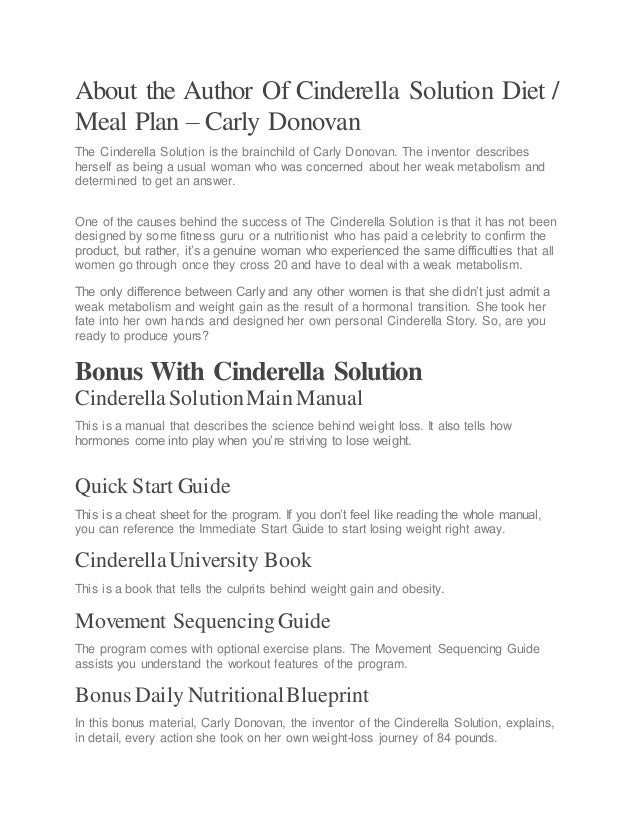 About the Author Of Cinderella Solution Diet / Meal Plan – Carly Donovan

The Cinderella Solution is the brainchild of Carly Donovan. The inventor describes herself as being a usual woman who was concerned about her weak metabolism and determined to get an answer.

One of the causes behind the success of The Cinderella Solution is that it has not been designed by some fitness guru or a nutritionist who has paid a celebrity to confirm the product, but rather, it's a genuine woman who experienced the same difficulties that all women go through once they cross 20 and have to deal with a weak metabolism.

The only difference between Carly and any other women is that she didn't just admit a weak metabolism and weight gain as the result of a hormonal transition. She took her fate into her own hands and designed her own personal Cinderella Story. So, are you ready to produce yours?

Bonus With Cinderella Solution

Cinderella Solution Main Manual

This is a manual that describes the science behind weight loss. It also tells how hormones come into play when you're striving to lose weight.

Quick Start Guide

This is a cheat sheet for the program. If you don't feel like reading the whole manual, you can reference the Immediate Start Guide to start losing weight right away.

Cinderella University Book

This is a book that tells the culprits behind weight gain and obesity.

Movement Sequencing Guide

The program comes with optional exercise plans. The Movement Sequencing Guide assists you understand the workout features of the program.

Bonus Daily Nutritional Blueprint

In this bonus material, Carly Donovan, the inventor of the Cinderella Solution, explains, in detail, every action she took on her own weight-loss journey of 84 pounds.